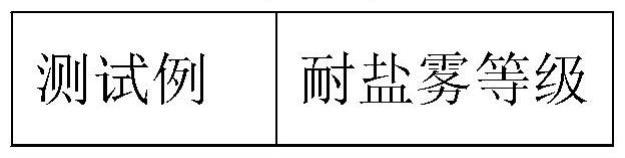 | 测试例 | 耐盐雾等级 |
|---|---|